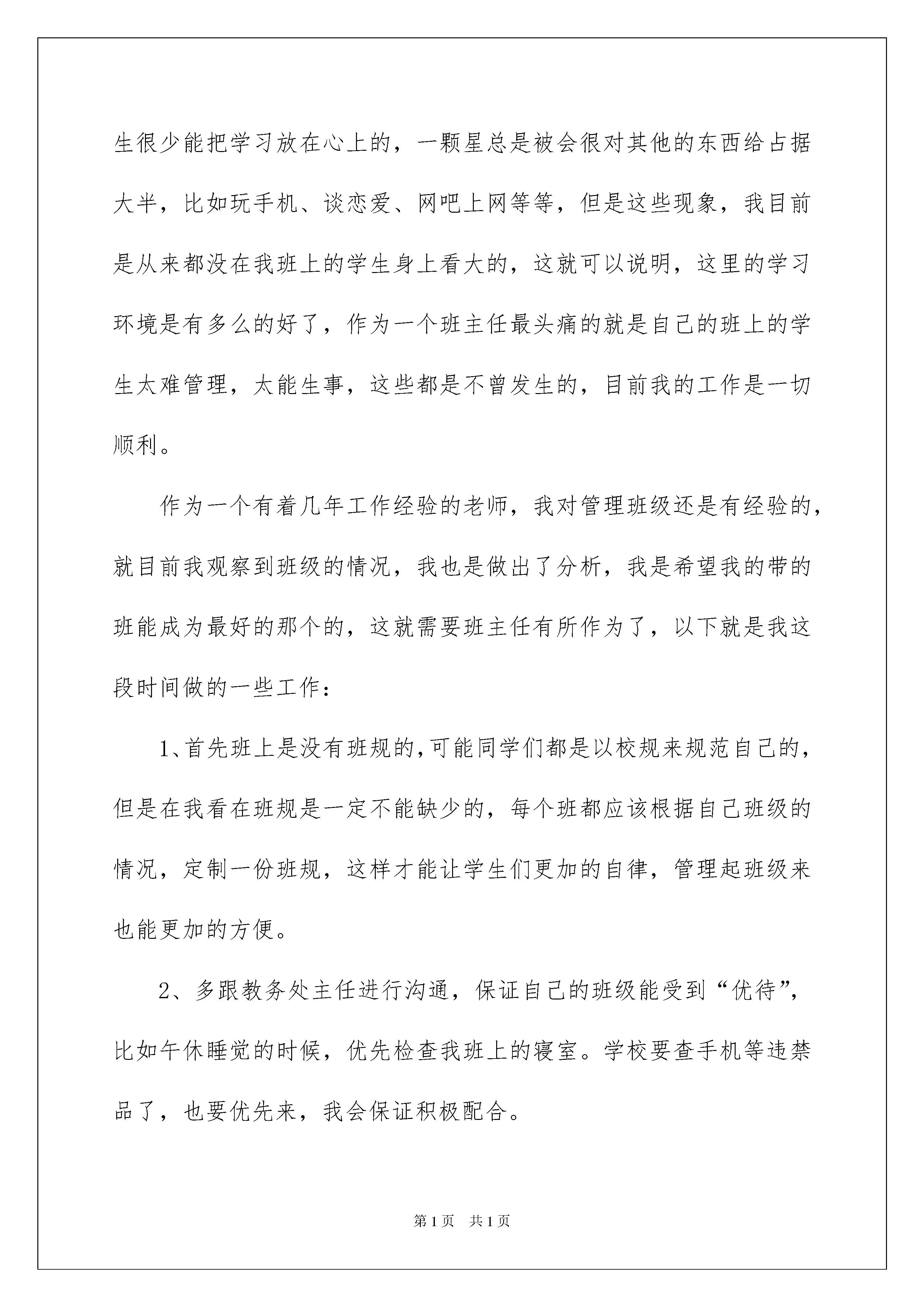 生很少能把学习放在心上的，一颗星总是被会很对其他的东西给占据大半，比如玩手机、谈恋爱、网吧上网等等，但是这些现象，我目前是从来都没在我班上的学生身上看大的，这就可以说明，这里的学习环境是有多么的好了，作为一个班主任最头痛的就是自己的班上的学生太难管理，太能生事，这些都是不曾发生的，目前我的工作是一切顺利。

作为一个有着几年工作经验的老师，我对管理班级还是有经验的，就目前我观察到班级的情况，我也是做出了分析，我是希望我的带的班能成为最好的那个的，这就需要班主任有所作为了，以下就是我这段时间做的一些工作：

1、首先班上是没有班规的，可能同学们都是以校规来规范自己的，但是在我看在班规是一定不能缺少的，每个班都应该根据自己班级的情况，定制一份班规，这样才能让学生们更加的自律，管理起班级来也能更加的方便。

2、多跟教务处主任进行沟通，保证自己的班级能受到“优待”，比如午休睡觉的时候，优先检查我班上的寝室。学校要查手机等违禁品了，也要优先来，我会保证积极配合。

第1页 共1页